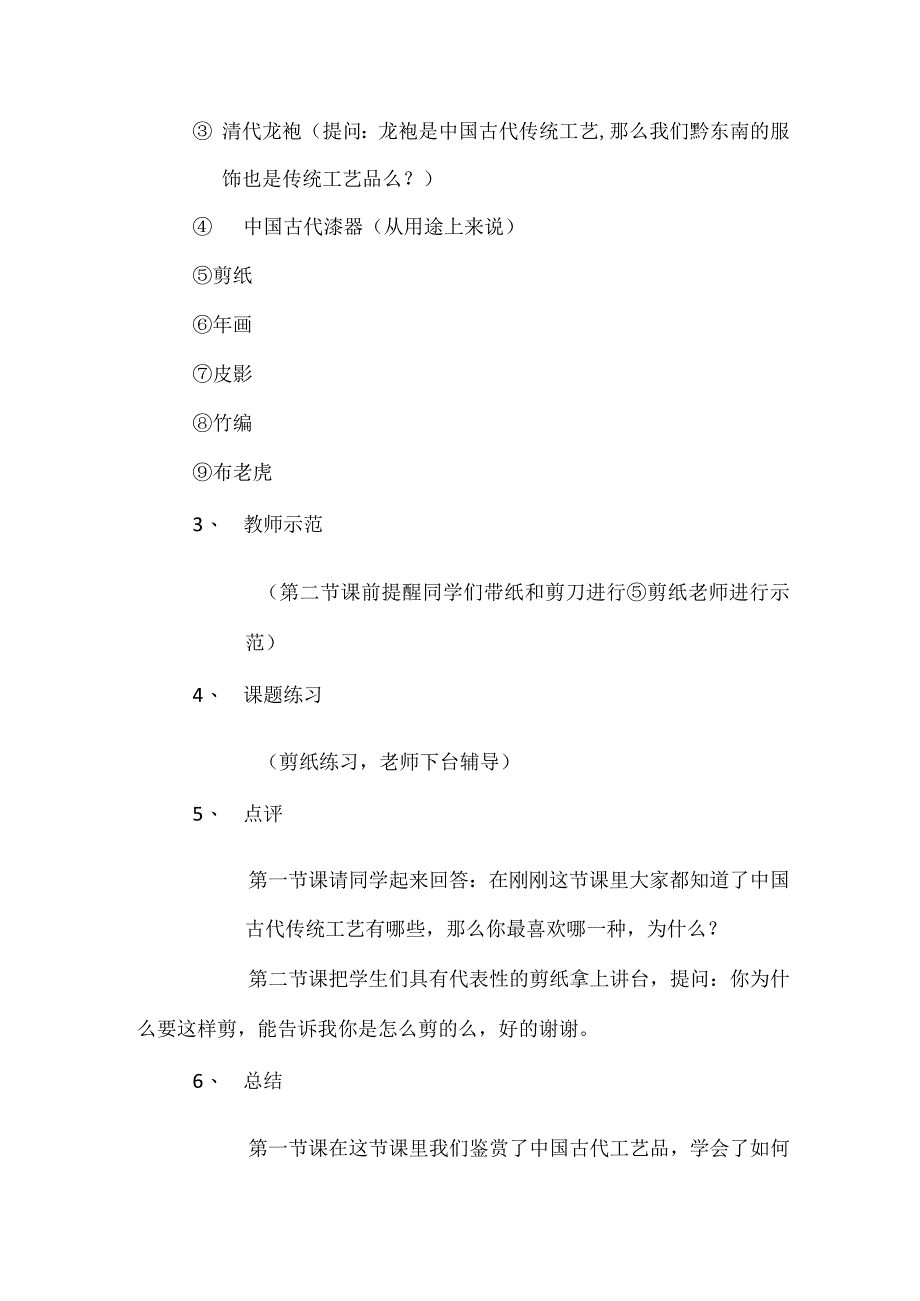 ③ 清代龙袍（提问：龙袍是中国古代传统工艺,那么我们黔东南的服饰也是传统工艺品么？）

④ 中国古代漆器（从用途上来说）

⑤剪纸

⑥年画

⑦皮影

⑧竹编

⑨布老虎

3、 教师示范

（第二节课前提醒同学们带纸和剪刀进行⑤剪纸老师进行示范）

4、 课题练习

（剪纸练习，老师下台辅导）

5、 点评

第一节课请同学起来回答：在刚刚这节课里大家都知道了中国古代传统工艺有哪些，那么你最喜欢哪一种，为什么？

第二节课把学生们具有代表性的剪纸拿上讲台，提问：你为什么要这样剪，能告诉我你是怎么剪的么，好的谢谢。

6、 总结

第一节课在这节课里我们鉴赏了中国古代工艺品，学会了如何